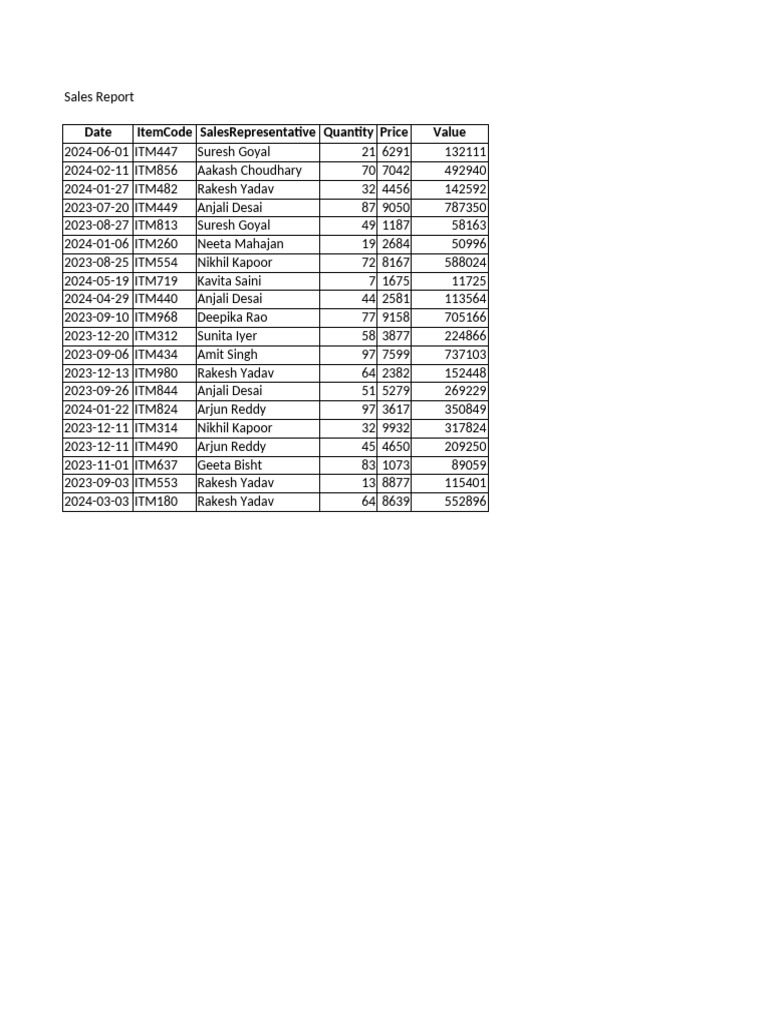 Sales Report

| Date | ItemCode | SalesRepresentative | Quantity | Price | Value |
|---|---|---|---|---|---|
| 2024-06-01 | ITM447 | Suresh Goyal | 21 | 6291 | 132111 |
| 2024-02-11 | ITM856 | Aakash Choudhary | 70 | 7042 | 492940 |
| 2024-01-27 | ITM482 | Rakesh Yadav | 32 | 4456 | 142592 |
| 2023-07-20 | ITM449 | Anjali Desai | 87 | 9050 | 787350 |
| 2023-08-27 | ITM813 | Suresh Goyal | 49 | 1187 | 58163 |
| 2024-01-06 | ITM260 | Neeta Mahajan | 19 | 2684 | 50996 |
| 2023-08-25 | ITM554 | Nikhil Kapoor | 72 | 8167 | 588024 |
| 2024-05-19 | ITM719 | Kavita Saini | 7 | 1675 | 11725 |
| 2024-04-29 | ITM440 | Anjali Desai | 44 | 2581 | 113564 |
| 2023-09-10 | ITM968 | Deepika Rao | 77 | 9158 | 705166 |
| 2023-12-20 | ITM312 | Sunita Iyer | 58 | 3877 | 224866 |
| 2023-09-06 | ITM434 | Amit Singh | 97 | 7599 | 737103 |
| 2023-12-13 | ITM980 | Rakesh Yadav | 64 | 2382 | 152448 |
| 2023-09-26 | ITM844 | Anjali Desai | 51 | 5279 | 269229 |
| 2024-01-22 | ITM824 | Arjun Reddy | 97 | 3617 | 350849 |
| 2023-12-11 | ITM314 | Nikhil Kapoor | 32 | 9932 | 317824 |
| 2023-12-11 | ITM490 | Arjun Reddy | 45 | 4650 | 209250 |
| 2023-11-01 | ITM637 | Geeta Bisht | 83 | 1073 | 89059 |
| 2023-09-03 | ITM553 | Rakesh Yadav | 13 | 8877 | 115401 |
| 2024-03-03 | ITM180 | Rakesh Yadav | 64 | 8639 | 552896 |